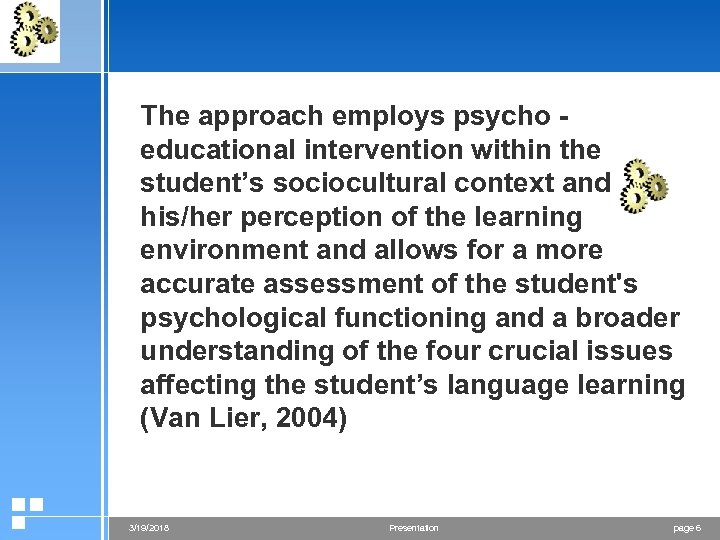 The approach employs psycho - educational intervention within the student’s sociocultural context and his/her perception of the learning environment and allows for a more accurate assessment of the student's psychological functioning and a broader understanding of the four crucial issues affecting the student’s language learning (Van Lier, 2004)

3/19/2018 Presentation page 6